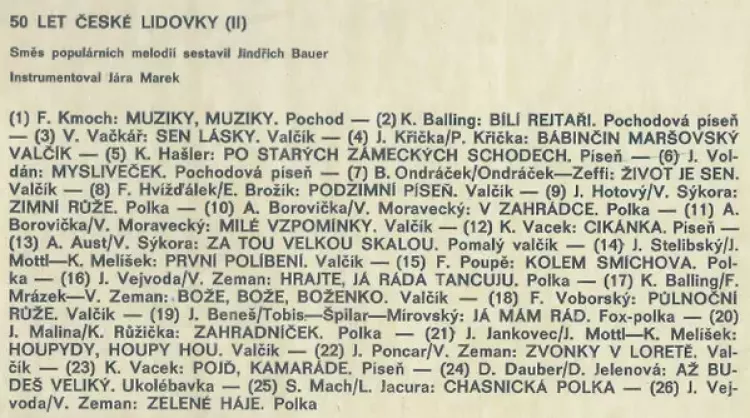 50 LET ČESKÉ LIDOVKY (II)

Směs populárních melodií sestavil Jindřich Bauer

Instrumentoval Jára Marek

(1) F. Kmoch: MUZIKY, MUZIKY. Pochod — (2) K. Balling: BÍLÍ REJTAŘI. Pochodová píseň — (3) V. Vačkář: SEN LÁSKY. Valčík — (4) J. Křička/P. Křička: BÁBINČIN MARŠOVSKÝ VALČÍK — (5) K. Hašler: PO STARÝCH ZÁMECKÝCH SCHODECH. Píseň — (6) J. Voldán: MYSLIVEČEK. Pochodová píseň — (7) B. Ondráček/Ondráček—Zeffi: ŽIVOT JE SEN. Valčík — (8) F. Hvížďálek/E. Brožík: PODZIMNÍ PÍSEŇ. Valčík — (9) J. Hotový/V. Sýkora: ZIMNÍ RŮŽE. Polka — (10) A. Borovička/V. Moravecký: V ZAHRÁDCE. Polka — (11) A. Borovička/V. Moravecký: MILÉ VZPOMÍNKY. Valčík — (12) K. Vacek: CIKÁNKA. Píseň — (13) A. Aust/V. Sýkora: ZA TOU VELKOU SKALOU. Pomalý valčík — (14) J. Stelibský/J. Mottl—K. Melíšek: PRVNÍ POLÍBENÍ. Valčík — (15) F. Poupě: KOLEM SMÍCHOVA. Polka — (16) J. Vejvoda/V. Zeman: HRAJTE, JÁ RÁDA TANCUJU. Polka — (17) K. Balling/F. Mrázek—V. Zeman: BOŽE, BOŽE, BOŽENKO. Valčík — (18) F. Voborský: PŮLNOČNÍ RŮŽE. Valčík — (19) J. Beneš/Tobis—Špilar—Mírovský: JÁ MÁM RÁD. Fox-polka — (20) J. Malina/K. Růžička: ZAHRADNÍČEK. Polka — (21) J. Jankovec/J. Mottl—K. Melíšek: HOUPYDY, HOUPY HOU. Valčík — (22) J. Poncar/V. Zeman: ZVONKY V LORETĚ. Valčík — (23) K. Vacek: POJĎ, KAMARÁDE. Píseň — (24) D. Dauber/D. Jelenová: AŽ BUDEŠ VELIKÝ. Ukolébavka — (25) S. Mach/L. Jacura: CHASNICKÁ POLKA — (26) J. Vejvoda/V. Zeman: ZELENÉ HÁJE. Polka